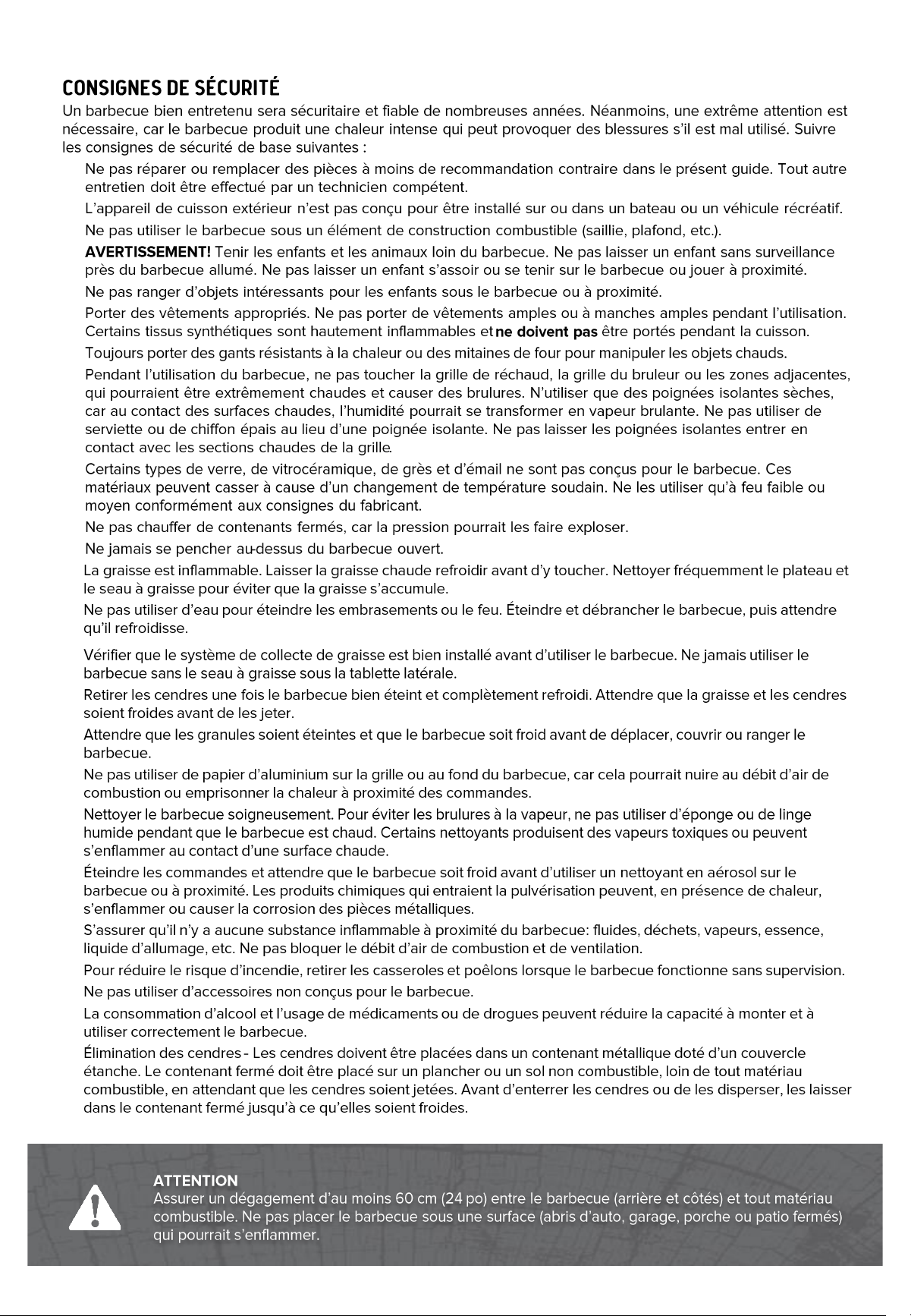 CONSIGNES DE SÉCURITÉ

Un barbecue bien entretenu sera sécuritaire et fiable de nombreuses années. Néanmoins, une extrême attention est nécessaire, car le barbecue produit une chaleur intense qui peut provoquer des blessures s'il est mal utilisé. Suivre les consignes de sécurité de base suivantes :

Ne pas réparer ou remplacer des pièces à moins de recommandation contraire dans le présent guide. Tout autre entretien doit être effectué par un technicien compétent.

L'appareil de cuisson extérieur n'est pas conçu pour être installé sur ou dans un bateau ou un véhicule récréatif.

Ne pas utiliser le barbecue sous un élément de construction combustible (saillie, plafond, etc.).

AVERTISSEMENT! Tenir les enfants et les animaux loin du barbecue. Ne pas laisser un enfant sans surveillance près du barbecue allumé. Ne pas laisser un enfant s'assoir ou se tenir sur le barbecue ou jouer à proximité.

Ne pas ranger d'objets intéressants pour les enfants sous le barbecue ou à proximité.

Porter des vêtements appropriés. Ne pas porter de vêtements amples ou à manches amples pendant l'utilisation. Certains tissus synthétiques sont hautement inflammables et ne doivent pas être portés pendant la cuisson.

Toujours porter des gants résistants à la chaleur ou des mitaines de four pour manipuler les objets chauds.

Pendant l'utilisation du barbecue, ne pas toucher la grille de réchaud, la grille du bruleur ou les zones adjacentes, qui pourraient être extrêmement chaudes et causer des brulures. N'utiliser que des poignées isolantes sèches, car au contact des surfaces chaudes, l'humidité pourrait se transformer en vapeur brulante. Ne pas utiliser de serviette ou de chiffon épais au lieu d'une poignée isolante. Ne pas laisser les poignées isolantes entrer en contact avec les sections chaudes de la grille.

Certains types de verre, de vitrocéramique, de grès et d'émail ne sont pas conçus pour le barbecue. Ces matériaux peuvent casser à cause d'un changement de température soudain. Ne les utiliser qu'à feu faible ou moyen conformément aux consignes du fabricant.

Ne pas chauffer de contenants fermés, car la pression pourrait les faire exploser.

Ne jamais se pencher au-dessus du barbecue ouvert.

La graisse est inflammable. Laisser la graisse chaude refroidir avant d'y toucher. Nettoyer fréquemment le plateau et le seau à graisse pour éviter que la graisse s'accumule.

Ne pas utiliser d'eau pour éteindre les embrasements ou le feu. Éteindre et débrancher le barbecue, puis attendre qu'il refroidisse.

Vérifier que le système de collecte de graisse est bien installé avant d'utiliser le barbecue. Ne jamais utiliser le barbecue sans le seau à graisse sous la tablette latérale.

Retirer les cendres une fois le barbecue bien éteint et complètement refroidi. Attendre que la graisse et les cendres soient froides avant de les jeter.

Attendre que les granules soient éteintes et que le barbecue soit froid avant de déplacer, couvrir ou ranger le barbecue.

Ne pas utiliser de papier d'aluminium sur la grille ou au fond du barbecue, car cela pourrait nuire au débit d'air de combustion ou emprisonner la chaleur à proximité des commandes.

Nettoyer le barbecue soigneusement. Pour éviter les brulures à la vapeur, ne pas utiliser d'éponge ou de linge humide pendant que le barbecue est chaud. Certains nettoyants produisent des vapeurs toxiques ou peuvent s'enflammer au contact d'une surface chaude.

Éteindre les commandes et attendre que le barbecue soit froid avant d'utiliser un nettoyant en aérosol sur le barbecue ou à proximité. Les produits chimiques qui entraient la pulvérisation peuvent, en présence de chaleur, s'enflammer ou causer la corrosion des pièces métalliques.

S'assurer qu'il n'y a aucune substance inflammable à proximité du barbecue: fluides, déchets, vapeurs, essence, liquide d'allumage, etc. Ne pas bloquer le débit d'air de combustion et de ventilation.

Pour réduire le risque d'incendie, retirer les casseroles et poêlons lorsque le barbecue fonctionne sans supervision.

Ne pas utiliser d'accessoires non conçus pour le barbecue.

La consommation d'alcool et l'usage de médicaments ou de drogues peuvent réduire la capacité à monter et à utiliser correctement le barbecue.

Élimination des cendres - Les cendres doivent être placées dans un contenant métallique doté d'un couvercle étanche. Le contenant fermé doit être placé sur un plancher ou un sol non combustible, loin de tout matériau combustible, en attendant que les cendres soient jetées. Avant d'enterrer les cendres ou de les disperser, les laisser dans le contenant fermé jusqu'à ce qu'elles soient froides.

ATTENTION
Assurer un dégagement d'au moins 60 cm (24 po) entre le barbecue (arrière et côtés) et tout matériau combustible. Ne pas placer le barbecue sous une surface (abris d'auto, garage, porche ou patio fermés) qui pourrait s'enflammer.